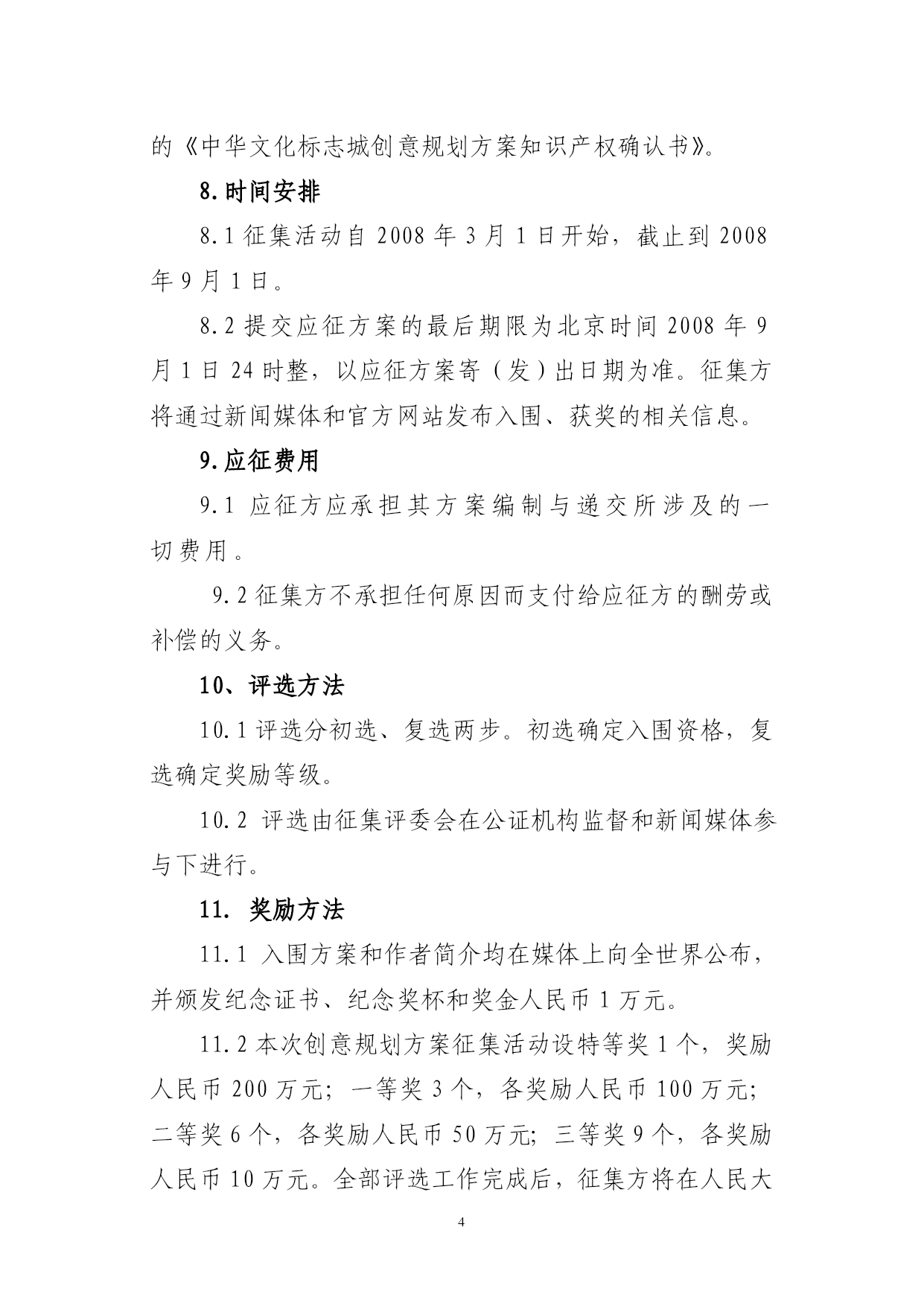 的《中华文化标志城创意规划方案知识产权确认书》。

8.时间安排

8.1 征集活动自 2008 年 3 月 1 日开始，截止到 2008 年 9 月 1 日。

8.2 提交应征方案的最后期限为北京时间 2008 年 9 月 1 日 24 时整，以应征方案寄（发）出日期为准。征集方将通过新闻媒体和官方网站发布入围、获奖的相关信息。

9.应征费用

9.1 应征方应承担其方案编制与递交所涉及的一切费用。

9.2 征集方不承担任何原因而支付给应征方的酬劳或补偿的义务。

10、评选方法

10.1 评选分初选、复选两步。初选确定入围资格，复选确定奖励等级。

10.2 评选由征集评委会在公证机构监督和新闻媒体参与下进行。

11. 奖励方法

11.1 入围方案和作者简介均在媒体上向全世界公布，并颁发纪念证书、纪念奖杯和奖金人民币 1 万元。

11.2 本次创意规划方案征集活动设特等奖 1 个，奖励人民币 200 万元；一等奖 3 个，各奖励人民币 100 万元；二等奖 6 个，各奖励人民币 50 万元；三等奖 9 个，各奖励人民币 10 万元。全部评选工作完成后，征集方将在人民大

4